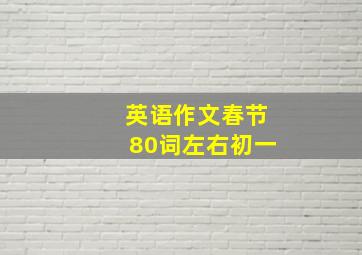 英语作文春节
80词左右初一